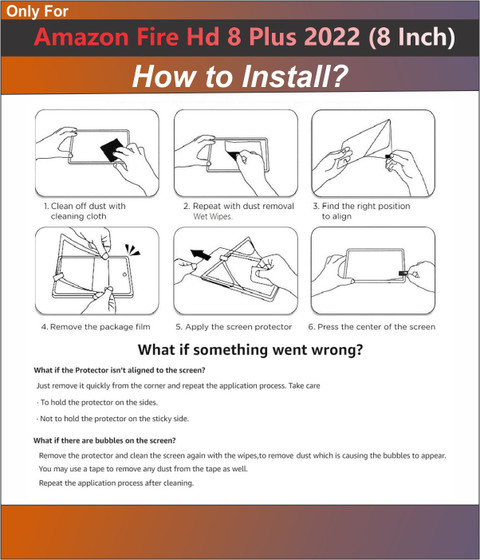 Only For

Amazon Fire Hd 8 Plus 2022 (8 Inch)

How to Install?

1. Clean off dust with cleaning cloth

2. Repeat with dust removal Wet Wipes.

3. Find the right position to align

4. Remove the package film

5. Apply the screen protector

6. Press the center of the screen

What if something went wrong?

What if the Protector isn't aligned to the screen?

Just remove it quickly from the corner and repeat the application process. Take care

· To hold the protector on the sides.

· Not to hold the protector on the sticky side.

What if there are bubbles on the screen?

Remove the protector and clean the screen again with the wipes,to remove dust which is causing the bubbles to appear.
You may use a tape to remove any dust from the tape as well.
Repeat the application process after cleaning.